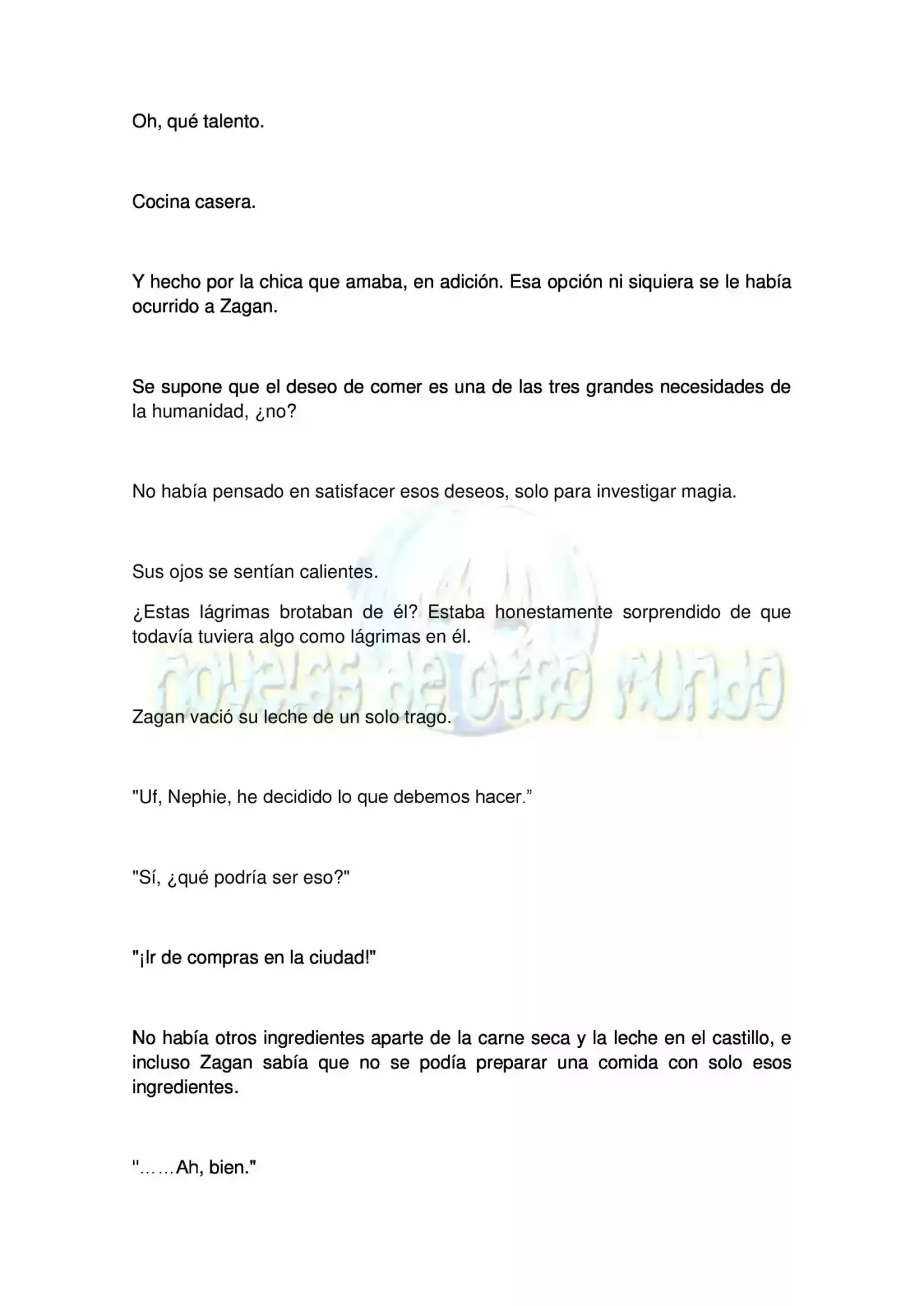 Oh, qué talento.

Cocina casera.

Y hecho por la chica que amaba, en adición. Esa opción ni siquiera se le había ocurrido a Zagan.

Se supone que el deseo de comer es una de las tres grandes necesidades de la humanidad, ¿no?

No había pensado en satisfacer esos deseos, solo para investigar magia.

Sus ojos se sentían calientes.

¿Estas lágrimas brotaban de él? Estaba honestamente sorprendido de que todavía tuviera algo como lágrimas en él.

Zagan vació su leche de un solo trago.

"Uf, Nephie, he decidido lo que debemos hacer."

"Sí, ¿qué podría ser eso?"

"¡Ir de compras en la ciudad!"

No había otros ingredientes aparte de la carne seca y la leche en el castillo, e incluso Zagan sabía que no se podía preparar una comida con solo esos ingredientes.

"……Ah, bien."

novelas de otro mundo